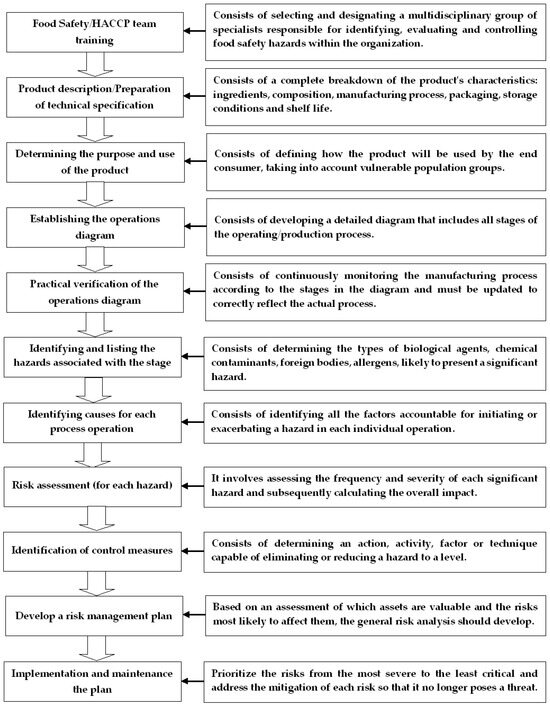 Food Safety/HACCP team training

Consists of selecting and designating a multidisciplinary group of specialists responsible for identifying, evaluating and controlling food safety hazards within the organization.

Product description/Preparation of technical specification

Consists of a complete breakdown of the product's characteristics: ingredients, composition, manufacturing process, packaging, storage conditions and shelf life.

Determining the purpose and use of the product

Consists of defining how the product will be used by the end consumer, taking into account vulnerable population groups.

Establishing the operations diagram

Consists of developing a detailed diagram that includes all stages of the operating/production process.

Practical verification of the operations diagram

Consists of continuously monitoring the manufacturing process according to the stages in the diagram and must be updated to correctly reflect the actual process.

Identifying and listing the hazards associated with the stage

Consists of determining the types of biological agents, chemical contaminants, foreign bodies, allergens, likely to present a significant hazard.

Identifying causes for each process operation

Consists of identifying all the factors accountable for initiating or exacerbating a hazard in each individual operation.

Risk assessment (for each hazard)

It involves assessing the frequency and severity of each significant hazard and subsequently calculating the overall impact.

Identification of control measures

Consists of determining an action, activity, factor or technique capable of eliminating or reducing a hazard to a level.

Develop a risk management plan

Based on an assessment of which assets are valuable and the risks most likely to affect them, the general risk analysis should develop.

Implementation and maintenance the plan

Prioritize the risks from the most severe to the least critical and address the mitigation of each risk so that it no longer poses a threat.